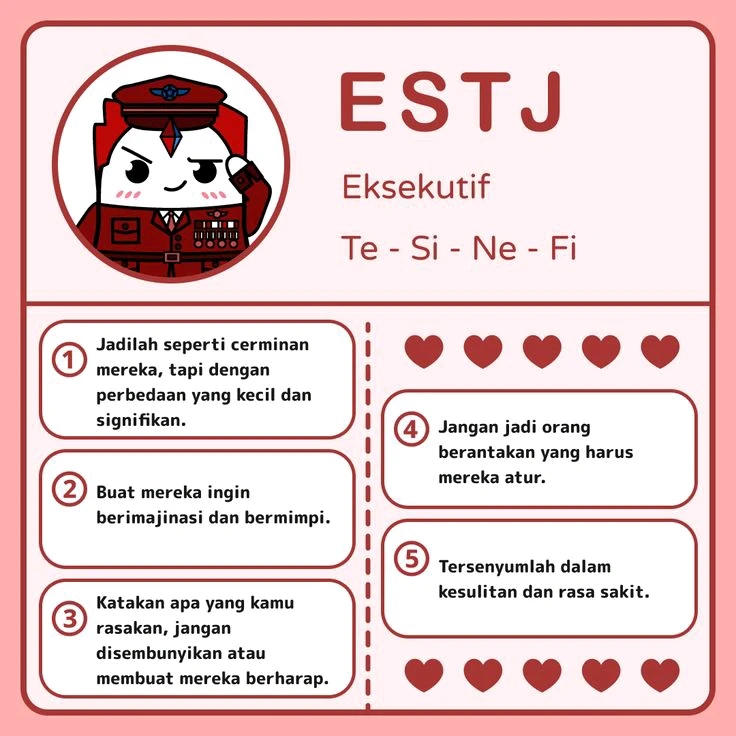 ESTJ

Eksekutif

Te - Si - Ne - Fi

1 Jadilah seperti cerminan mereka, tapi dengan perbedaan yang kecil dan signifikan.

2 Buat mereka ingin berimajinasi dan bermimpi.

3 Katakan apa yang kamu rasakan, jangan disembunyikan atau membuat mereka berharap.

4 Jangan jadi orang berantakan yang harus mereka atur.

5 Tersenyumlah dalam kesulitan dan rasa sakit.